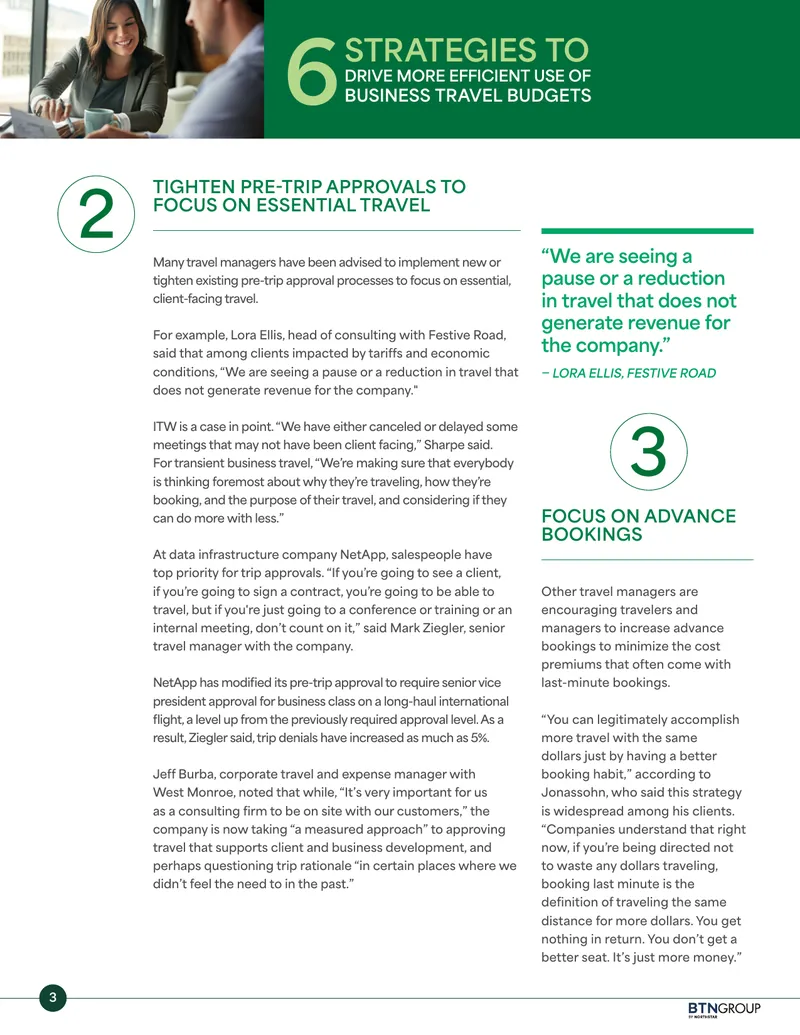 6 STRATEGIES TO DRIVE MORE EFFICIENT USE OF BUSINESS TRAVEL BUDGETS

2

TIGHTEN PRE-TRIP APPROVALS TO FOCUS ON ESSENTIAL TRAVEL

Many travel managers have been advised to implement new or tighten existing pre-trip approval processes to focus on essential, client-facing travel.

For example, Lora Ellis, head of consulting with Festive Road, said that among clients impacted by tariffs and economic conditions, "We are seeing a pause or a reduction in travel that does not generate revenue for the company."

ITW is a case in point. "We have either canceled or delayed some meetings that may not have been client facing," Sharpe said. For transient business travel, "We're making sure that everybody is thinking foremost about why they're traveling, how they're booking, and the purpose of their travel, and considering if they can do more with less."

At data infrastructure company NetApp, salespeople have top priority for trip approvals. "If you're going to see a client, if you're going to sign a contract, you're going to be able to travel, but if you're just going to a conference or training or an internal meeting, don't count on it," said Mark Ziegler, senior travel manager with the company.

NetApp has modified its pre-trip approval to require senior vice president approval for business class on a long-haul international flight, a level up from the previously required approval level. As a result, Ziegler said, trip denials have increased as much as 5%.

Jeff Burba, corporate travel and expense manager with West Monroe, noted that while, "It's very important for us as a consulting firm to be on site with our customers," the company is now taking "a measured approach" to approving travel that supports client and business development, and perhaps questioning trip rationale "in certain places where we didn't feel the need to in the past."

"We are seeing a pause or a reduction in travel that does not generate revenue for the company."

– LORA ELLIS, FESTIVE ROAD

3

FOCUS ON ADVANCE BOOKINGS

Other travel managers are encouraging travelers and managers to increase advance bookings to minimize the cost premiums that often come with last-minute bookings.

"You can legitimately accomplish more travel with the same dollars just by having a better booking habit," according to Jonassohn, who said this strategy is widespread among his clients. "Companies understand that right now, if you're being directed not to waste any dollars traveling, booking last minute is the definition of traveling the same distance for more dollars. You get nothing in return. You don't get a better seat. It's just more money."

3

BTNGROUP
BY NORTHSTAR